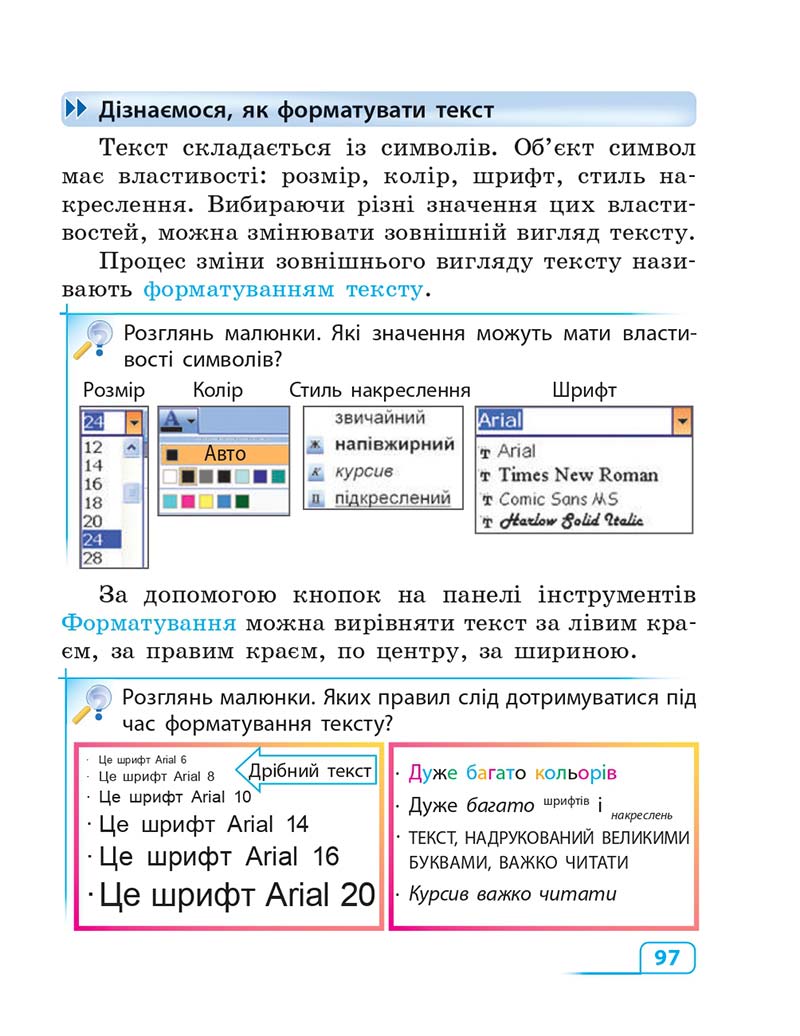 Дізнаємося, як форматувати текст

Текст складається із символів. Об'єкт символ має властивості: розмір, колір, шрифт, стиль накреслення. Вибираючи різні значення цих властивостей, можна змінювати зовнішній вигляд тексту.

Процес зміни зовнішнього вигляду тексту називають форматуванням тексту.

Розглянь малюнки. Які значення можуть мати властивості символів?

Розмір

24
12
14
16
18
20
24
28

Колір

Авто

Стиль накреслення

звичайний
напівжирний
курсив
підкреслений

Шрифт

Arial
Arial
Times New Roman
Comic Sans MS
Harlow Solid Italic

За допомогою кнопок на панелі інструментів Форматування можна вирівняти текст за лівим краєм, за правим краєм, по центру, за шириною.

Розглянь малюнки. Яких правил слід дотримуватися під час форматування тексту?

· Це шрифт Arial 6
· Це шрифт Arial 8
· Це шрифт Arial 10
· Це шрифт Arial 14
· Це шрифт Arial 16
· Це шрифт Arial 20

Дрібний текст

· Дуже багато кольорів
· Дуже багато шрифтів і накреслень
· ТЕКСТ, НАДРУКОВАНИЙ ВЕЛИКИМИ БУКВАМИ, ВАЖКО ЧИТАТИ
· Курсив важко читати

97